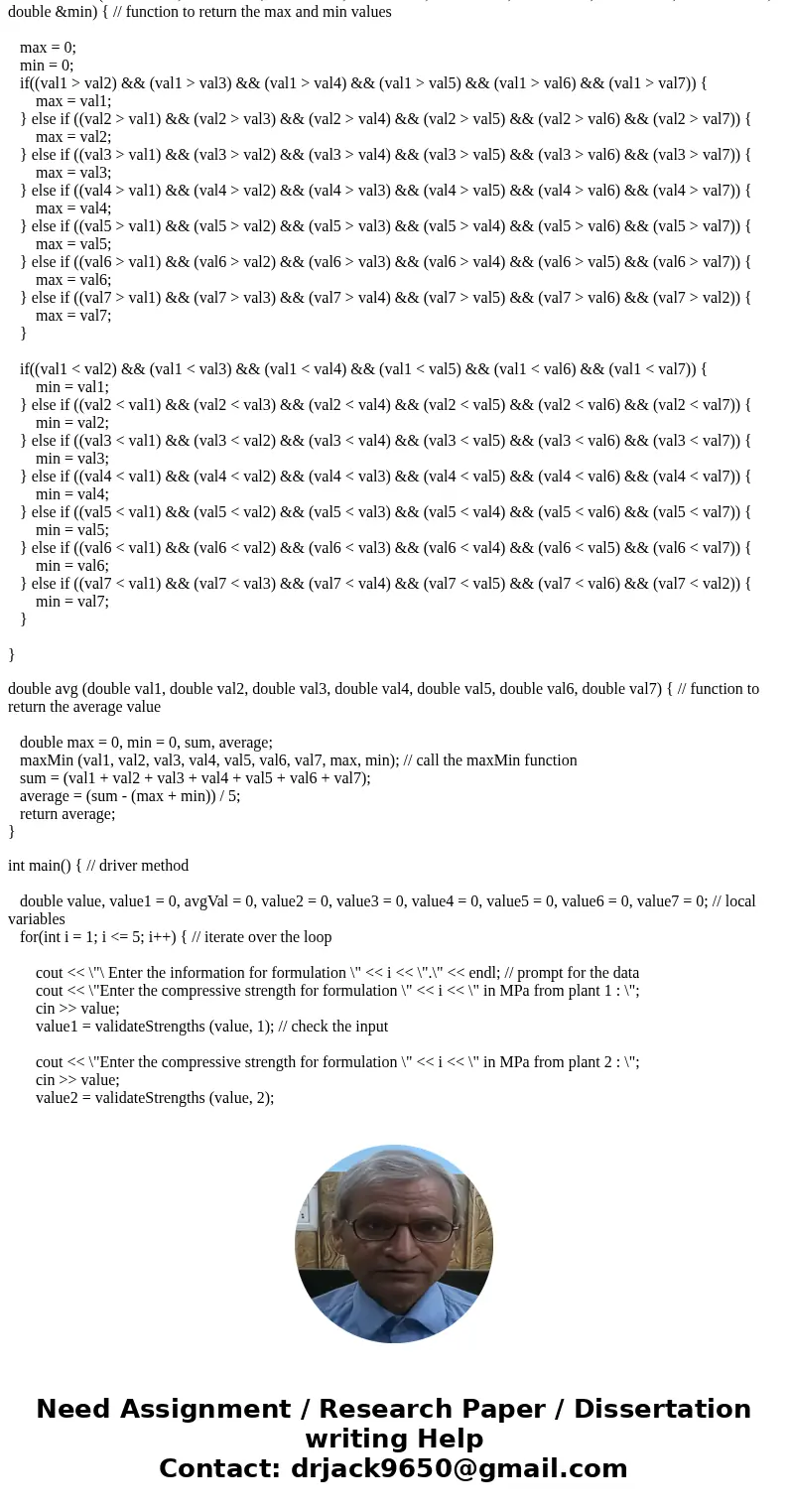 double &min) { // function to return the max and min values

max = 0;
min = 0;
if((val1 > val2) && (val1 > val3) && (val1 > val4) && (val1 > val5) && (val1 > val6) && (val1 > val7)) {
max = val1;
} else if ((val2 > val1) && (val2 > val3) && (val2 > val4) && (val2 > val5) && (val2 > val6) && (val2 > val7)) {
max = val2;
} else if ((val3 > val1) && (val3 > val2) && (val3 > val4) && (val3 > val5) && (val3 > val6) && (val3 > val7)) {
max = val3;
} else if ((val4 > val1) && (val4 > val2) && (val4 > val3) && (val4 > val5) && (val4 > val6) && (val4 > val7)) {
max = val4;
} else if ((val5 > val1) && (val5 > val2) && (val5 > val3) && (val5 > val4) && (val5 > val6) && (val5 > val7)) {
max = val5;
} else if ((val6 > val1) && (val6 > val2) && (val6 > val3) && (val6 > val4) && (val6 > val5) && (val6 > val7)) {
max = val6;
} else if ((val7 > val1) && (val7 > val3) && (val7 > val4) && (val7 > val5) && (val7 > val6) && (val7 > val2)) {
max = val7;
}

if((val1 < val2) && (val1 < val3) && (val1 < val4) && (val1 < val5) && (val1 < val6) && (val1 < val7)) {
min = val1;
} else if ((val2 < val1) && (val2 < val3) && (val2 < val4) && (val2 < val5) && (val2 < val6) && (val2 < val7)) {
min = val2;
} else if ((val3 < val1) && (val3 < val2) && (val3 < val4) && (val3 < val5) && (val3 < val6) && (val3 < val7)) {
min = val3;
} else if ((val4 < val1) && (val4 < val2) && (val4 < val3) && (val4 < val5) && (val4 < val6) && (val4 < val7)) {
min = val4;
} else if ((val5 < val1) && (val5 < val2) && (val5 < val3) && (val5 < val4) && (val5 < val6) && (val5 < val7)) {
min = val5;
} else if ((val6 < val1) && (val6 < val2) && (val6 < val3) && (val6 < val4) && (val6 < val5) && (val6 < val7)) {
min = val6;
} else if ((val7 < val1) && (val7 < val3) && (val7 < val4) && (val7 < val5) && (val7 < val6) && (val7 < val2)) {
min = val7;
}

}

double avg (double val1, double val2, double val3, double val4, double val5, double val6, double val7) { // function to return the average value

double max = 0, min = 0, sum, average;
maxMin (val1, val2, val3, val4, val5, val6, val7, max, min); // call the maxMin function
sum = (val1 + val2 + val3 + val4 + val5 + val6 + val7);
average = (sum - (max + min)) / 5;
return average;
}

int main() { // driver method

double value, value1 = 0, avgVal = 0, value2 = 0, value3 = 0, value4 = 0, value5 = 0, value6 = 0, value7 = 0; // local variables
for(int i = 1; i <= 5; i++) { // iterate over the loop

cout << \"\ Enter the information for formulation \" << i << \".\" << endl; // prompt for the data
cout << \"Enter the compressive strength for formulation \" << i << \" in MPa from plant 1 : \";
cin >> value;
value1 = validateStrengths (value, 1); // check the input

cout << \"Enter the compressive strength for formulation \" << i << \" in MPa from plant 2 : \";
cin >> value;
value2 = validateStrengths (value, 2);

Need Assignment / Research Paper / Dissertation writing Help
Contact: drjack9650@gmail.com